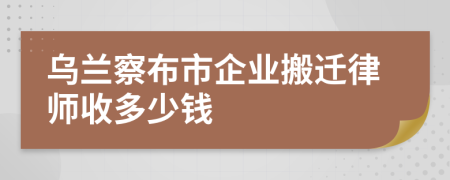 乌兰察布市企业搬迁律师收多少钱